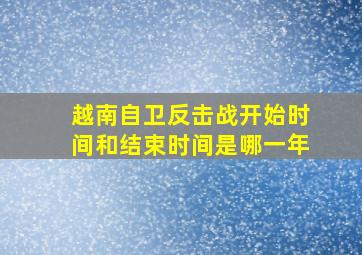 越南自卫反击战开始时间和结束时间是哪一年